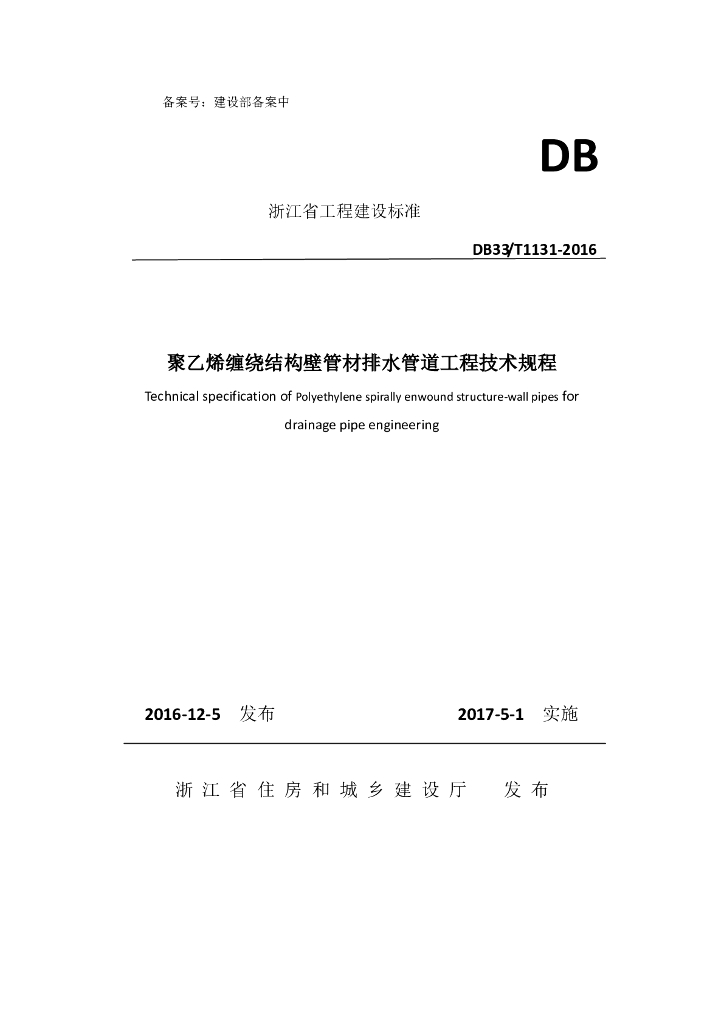 备案号：建设部备案中

DB

浙江省工程建设标准

DB33/T1131-2016

聚乙烯缠绕结构壁管材排水管道工程技术规程

Technical specification of Polyethylene spirally enwound structure-wall pipes for drainage pipe engineering

2016-12-5 发布

2017-5-1 实施

浙江省住房和城乡建设厅 发布